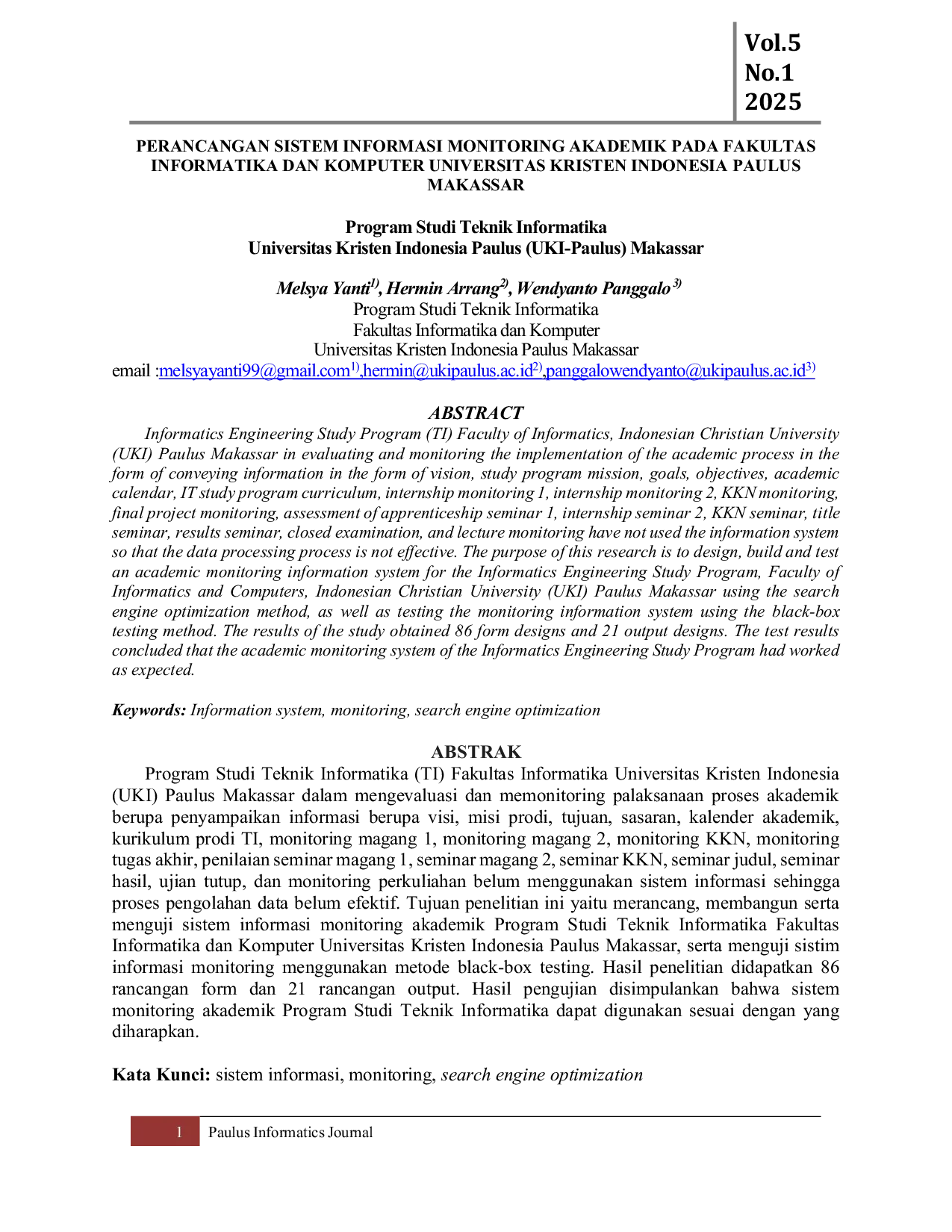 Vol.5
No.1
2025

PERANCANGAN SISTEM INFORMASI MONITORING AKADEMIK PADA FAKULTAS INFORMATIKA DAN KOMPUTER UNIVERSITAS KRISTEN INDONESIA PAULUS MAKASSAR

Program Studi Teknik Informatika
Universitas Kristen Indonesia Paulus (UKI-Paulus) Makassar

Melsya Yanti$^{1)}$, Hermin Arrang$^{2)}$, Wendyanto Panggalo$^{3)}$
Program Studi Teknik Informatika
Fakultas Informatika dan Komputer
Universitas Kristen Indonesia Paulus Makassar
email :melsyayanti99@gmail.com$^{1)}$,hermin@ukipaulus.ac.id$^{2)}$,panggalowendyanto@ukipaulus.ac.id$^{3)}$

ABSTRACT

Informatics Engineering Study Program (TI) Faculty of Informatics, Indonesian Christian University (UKI) Paulus Makassar in evaluating and monitoring the implementation of the academic process in the form of conveying information in the form of vision, study program mission, goals, objectives, academic calendar, IT study program curriculum, internship monitoring 1, internship monitoring 2, KKN monitoring, final project monitoring, assessment of apprenticeship seminar 1, internship seminar 2, KKN seminar, title seminar, results seminar, closed examination, and lecture monitoring have not used the information system so that the data processing process is not effective. The purpose of this research is to design, build and test an academic monitoring information system for the Informatics Engineering Study Program, Faculty of Informatics and Computers, Indonesian Christian University (UKI) Paulus Makassar using the search engine optimization method, as well as testing the monitoring information system using the black-box testing method. The results of the study obtained 86 form designs and 21 output designs. The test results concluded that the academic monitoring system of the Informatics Engineering Study Program had worked as expected.

Keywords: Information system, monitoring, search engine optimization

ABSTRAK

Program Studi Teknik Informatika (TI) Fakultas Informatika Universitas Kristen Indonesia (UKI) Paulus Makassar dalam mengevaluasi dan memonitoring palaksanaan proses akademik berupa penyampaikan informasi berupa visi, misi prodi, tujuan, sasaran, kalender akademik, kurikulum prodi TI, monitoring magang 1, monitoring magang 2, monitoring KKN, monitoring tugas akhir, penilaian seminar magang 1, seminar magang 2, seminar KKN, seminar judul, seminar hasil, ujian tutup, dan monitoring perkuliahan belum menggunakan sistem informasi sehingga proses pengolahan data belum efektif. Tujuan penelitian ini yaitu merancang, membangun serta menguji sistem informasi monitoring akademik Program Studi Teknik Informatika Fakultas Informatika dan Komputer Universitas Kristen Indonesia Paulus Makassar, serta menguji sistim informasi monitoring menggunakan metode black-box testing. Hasil penelitian didapatkan 86 rancangan form dan 21 rancangan output. Hasil pengujian disimpulankan bahwa sistem monitoring akademik Program Studi Teknik Informatika dapat digunakan sesuai dengan yang diharapkan.

Kata Kunci: sistem informasi, monitoring, search engine optimization

1 Paulus Informatics Journal